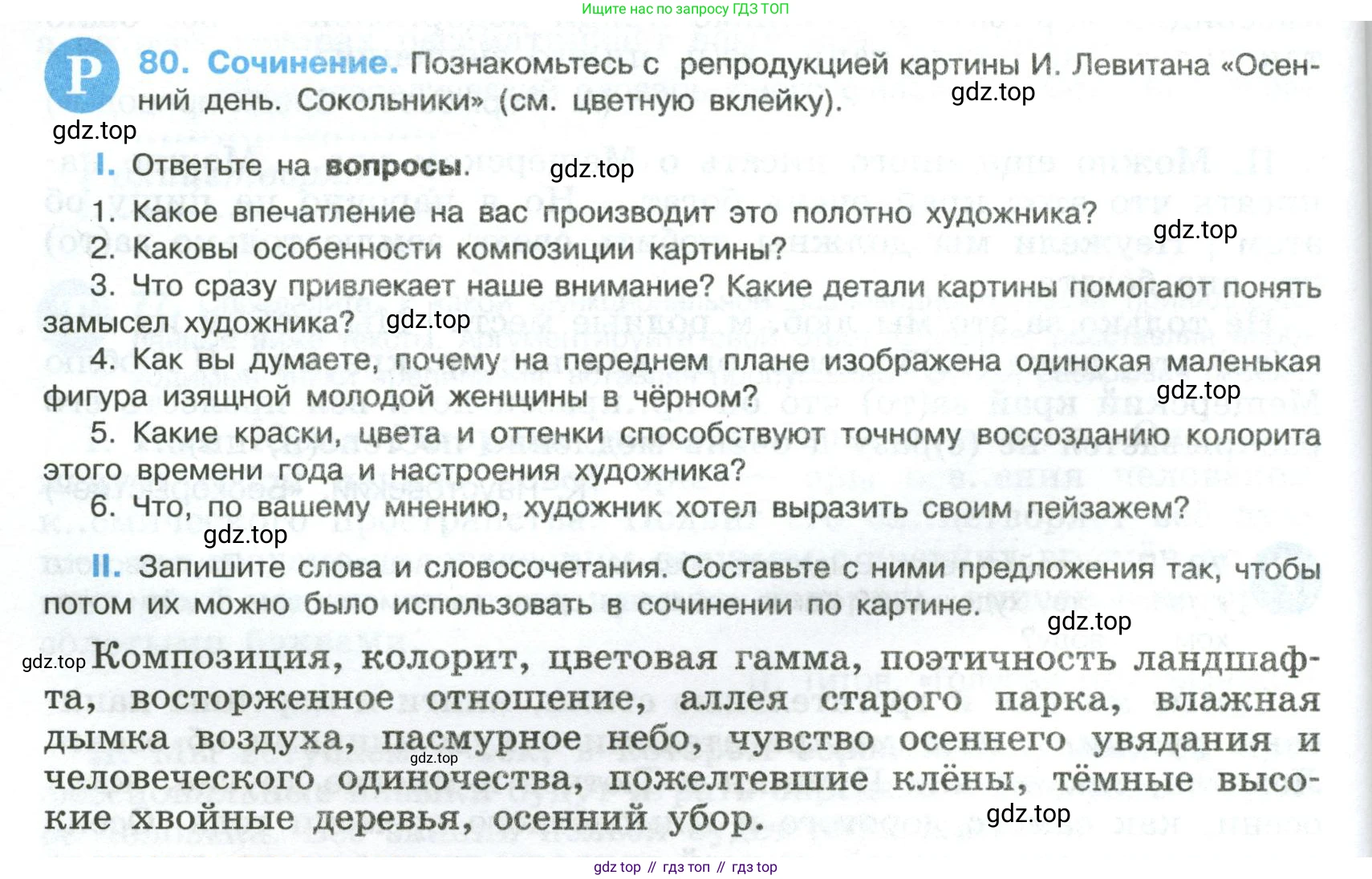 Ищите нас по запросу ГДЗ ТОП

Р 80. Сочинение. Познакомьтесь с репродукцией картины И. Левитана «Осенний день. Сокольники» (см. цветную вклейку).

gdz.top

gdz.top

I. Ответьте на вопросы.

gdz.top

1. Какое впечатление на вас производит это полотно художника?

gdz.top

2. Каковы особенности композиции картины?

3. Что сразу привлекает наше внимание? Какие детали картины помогают понять замысел художника?

gdz.top

4. Как вы думаете, почему на переднем плане изображена одинокая маленькая фигура изящной молодой женщины в чёрном?

gdz.top

5. Какие краски, цвета и оттенки способствуют точному воссозданию колорита этого времени года и настроения художника?

6. Что, по вашему мнению, художник хотел выразить своим пейзажем?

gdz.top

II. Запишите слова и словосочетания. Составьте с ними предложения так, чтобы потом их можно было использовать в сочинении по картине.

gdz.top

gdz.top

Композиция, колорит, цветовая гамма, поэтичность ландшафта, восторженное отношение, аллея старого парка, влажная дымка воздуха, пасмурное небо, чувство осеннего увядания и человеческого одиночества, пожелтевшие клёны, тёмные высокие хвойные деревья, осенний убор.

gdz.top

gdz.top

gdz top // гдз топ // гдз top